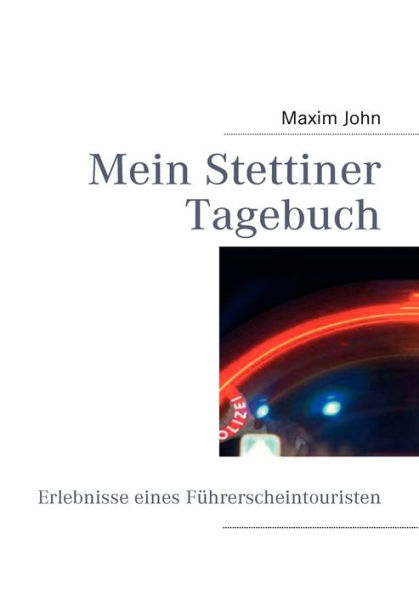 Maxim John

Mein Stettiner Tagebuch

OLIZEI

Erlebnisse eines Führerscheintouristen